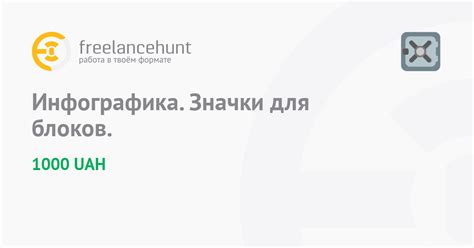 freelancehunt
работа в твоём формате

Инфографика. Значки для блоков.

1000 UAH